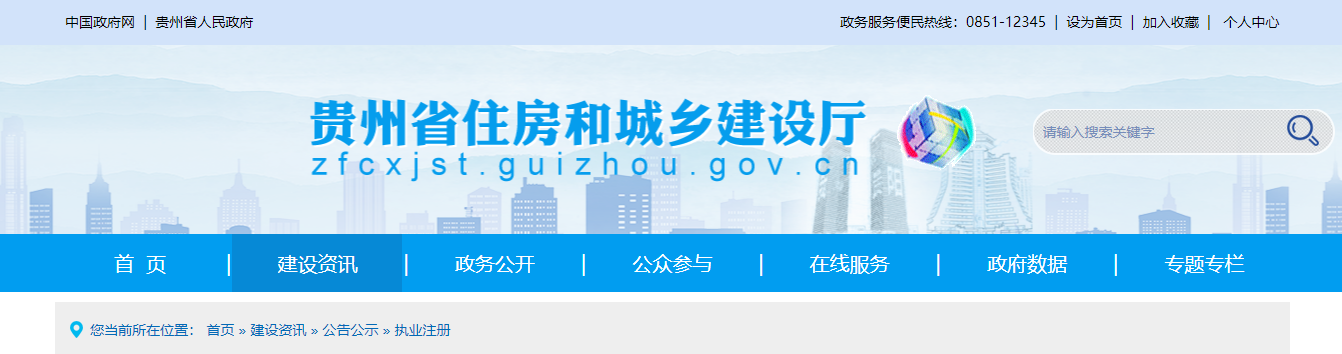 中国政府网 | 贵州省人民政府

政务服务便民热线：0851-12345 | 设为首页 | 加入收藏 | 个人中心

贵州省住房和城乡建设厅
zfcxjst.guizhou.gov.cn

请输入搜索关键字

首 页 | 建设资讯 | 政务公开 | 公众参与 | 在线服务 | 政府数据 | 专题专栏

您当前所在位置： 首页 » 建设资讯 » 公告公示 » 执业注册